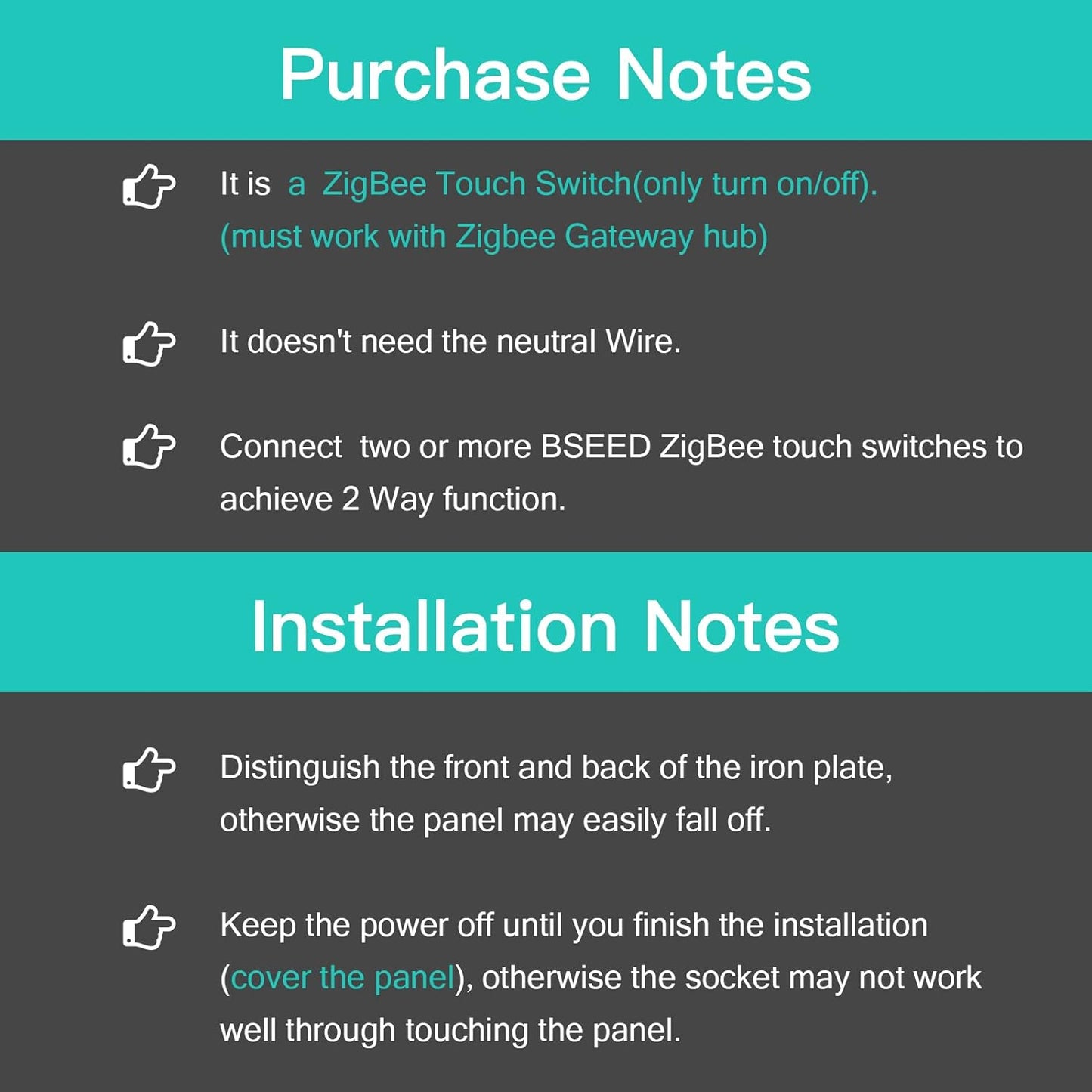 Purchase Notes

It is a ZigBee Touch Switch(only turn on/off). (must work with Zigbee Gateway hub)

It doesn't need the neutral Wire.

Connect two or more BSEED ZigBee touch switches to achieve 2 Way function.

Installation Notes

Distinguish the front and back of the iron plate, otherwise the panel may easily fall off.

Keep the power off until you finish the installation (cover the panel), otherwise the socket may not work well through touching the panel.